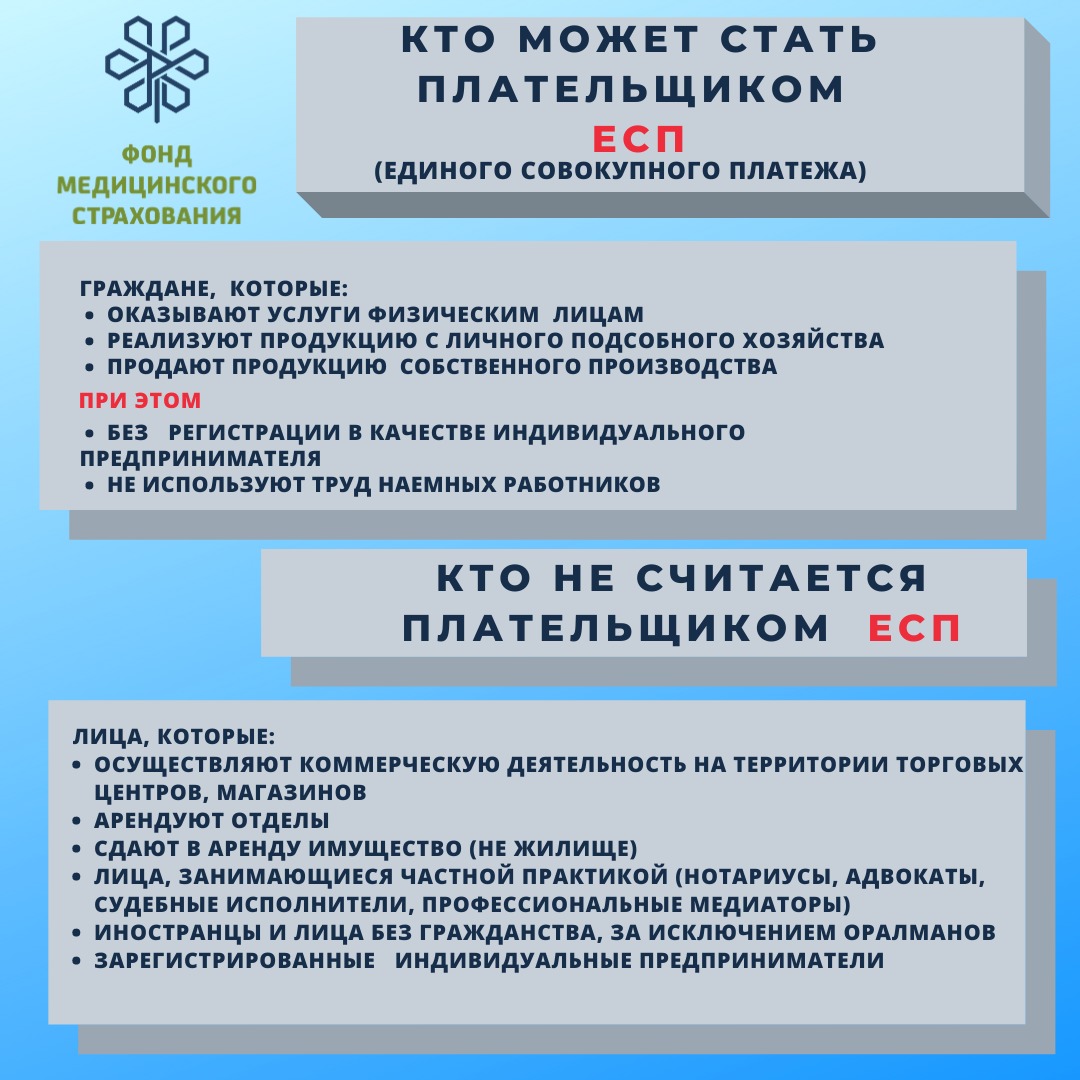 ФОНД МЕДИЦИНСКОГО СТРАХОВАНИЯ

КТО МОЖЕТ СТАТЬ ПЛАТЕЛЬЩИКОМ ЕСП (ЕДИНОГО СОВОКУПНОГО ПЛАТЕЖА)

ГРАЖДАНЕ, КОТОРЫЕ:
• ОКАЗЫВАЮТ УСЛУГИ ФИЗИЧЕСКИМ ЛИЦАМ
• РЕАЛИЗУЮТ ПРОДУКЦИЮ С ЛИЧНОГО ПОДСОБНОГО ХОЗЯЙСТВА
• ПРОДАЮТ ПРОДУКЦИЮ СОБСТВЕННОГО ПРОИЗВОДСТВА

ПРИ ЭТОМ

• БЕЗ РЕГИСТРАЦИИ В КАЧЕСТВЕ ИНДИВИДУАЛЬНОГО ПРЕДПРИНИМАТЕЛЯ
• НЕ ИСПОЛЬЗУЮТ ТРУД НАЕМНЫХ РАБОТНИКОВ

КТО НЕ СЧИТАЕТСЯ ПЛАТЕЛЬЩИКОМ ЕСП

ЛИЦА, КОТОРЫЕ:
• ОСУЩЕСТВЛЯЮТ КОММЕРЧЕСКУЮ ДЕЯТЕЛЬНОСТЬ НА ТЕРРИТОРИИ ТОРГОВЫХ ЦЕНТРОВ, МАГАЗИНОВ
• АРЕНДУЮТ ОТДЕЛЫ
• СДАЮТ В АРЕНДУ ИМУЩЕСТВО (НЕ ЖИЛИЩЕ)
• ЛИЦА, ЗАНИМАЮЩИЕСЯ ЧАСТНОЙ ПРАКТИКОЙ (НОТАРИУСЫ, АДВОКАТЫ, СУДЕБНЫЕ ИСПОЛНИТЕЛИ, ПРОФЕССИОНАЛЬНЫЕ МЕДИАТОРЫ)
• ИНОСТРАНЦЫ И ЛИЦА БЕЗ ГРАЖДАНСТВА, ЗА ИСКЛЮЧЕНИЕМ ОРАЛМАНОВ
• ЗАРЕГИСТРИРОВАННЫЕ ИНДИВИДУАЛЬНЫЕ ПРЕДПРИНИМАТЕЛИ